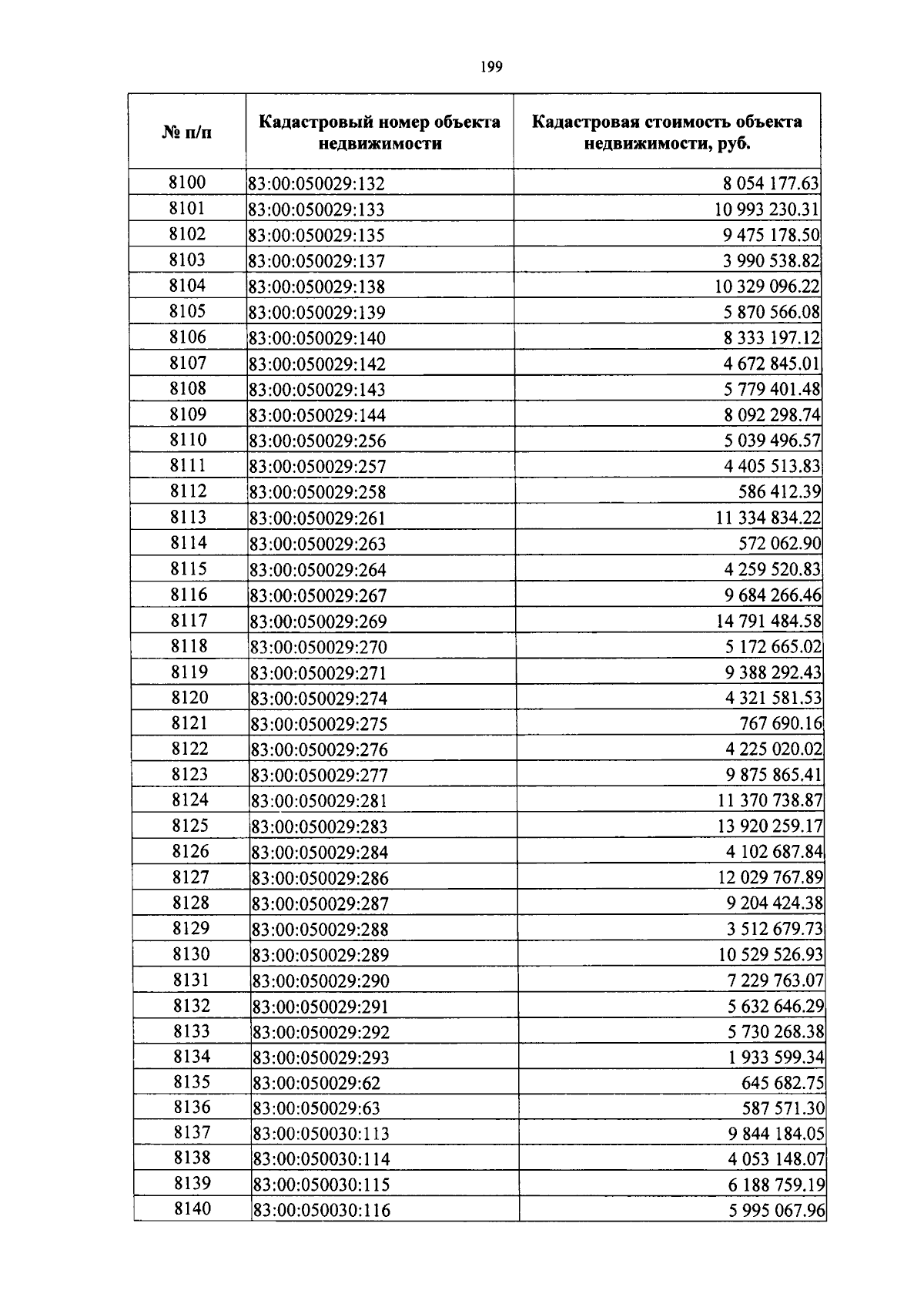 199

| № п/п | Кадастровый номер объекта недвижимости | Кадастровая стоимость объекта недвижимости, руб. |
|---|---|---|
| 8100 | 83:00:050029:132 | 8 054 177.63 |
| 8101 | 83:00:050029:133 | 10 993 230.31 |
| 8102 | 83:00:050029:135 | 9 475 178.50 |
| 8103 | 83:00:050029:137 | 3 990 538.82 |
| 8104 | 83:00:050029:138 | 10 329 096.22 |
| 8105 | 83:00:050029:139 | 5 870 566.08 |
| 8106 | 83:00:050029:140 | 8 333 197.12 |
| 8107 | 83:00:050029:142 | 4 672 845.01 |
| 8108 | 83:00:050029:143 | 5 779 401.48 |
| 8109 | 83:00:050029:144 | 8 092 298.74 |
| 8110 | 83:00:050029:256 | 5 039 496.57 |
| 8111 | 83:00:050029:257 | 4 405 513.83 |
| 8112 | 83:00:050029:258 | 586 412.39 |
| 8113 | 83:00:050029:261 | 11 334 834.22 |
| 8114 | 83:00:050029:263 | 572 062.90 |
| 8115 | 83:00:050029:264 | 4 259 520.83 |
| 8116 | 83:00:050029:267 | 9 684 266.46 |
| 8117 | 83:00:050029:269 | 14 791 484.58 |
| 8118 | 83:00:050029:270 | 5 172 665.02 |
| 8119 | 83:00:050029:271 | 9 388 292.43 |
| 8120 | 83:00:050029:274 | 4 321 581.53 |
| 8121 | 83:00:050029:275 | 767 690.16 |
| 8122 | 83:00:050029:276 | 4 225 020.02 |
| 8123 | 83:00:050029:277 | 9 875 865.41 |
| 8124 | 83:00:050029:281 | 11 370 738.87 |
| 8125 | 83:00:050029:283 | 13 920 259.17 |
| 8126 | 83:00:050029:284 | 4 102 687.84 |
| 8127 | 83:00:050029:286 | 12 029 767.89 |
| 8128 | 83:00:050029:287 | 9 204 424.38 |
| 8129 | 83:00:050029:288 | 3 512 679.73 |
| 8130 | 83:00:050029:289 | 10 529 526.93 |
| 8131 | 83:00:050029:290 | 7 229 763.07 |
| 8132 | 83:00:050029:291 | 5 632 646.29 |
| 8133 | 83:00:050029:292 | 5 730 268.38 |
| 8134 | 83:00:050029:293 | 1 933 599.34 |
| 8135 | 83:00:050029:62 | 645 682.75 |
| 8136 | 83:00:050029:63 | 587 571.30 |
| 8137 | 83:00:050030:113 | 9 844 184.05 |
| 8138 | 83:00:050030:114 | 4 053 148.07 |
| 8139 | 83:00:050030:115 | 6 188 759.19 |
| 8140 | 83:00:050030:116 | 5 995 067.96 |